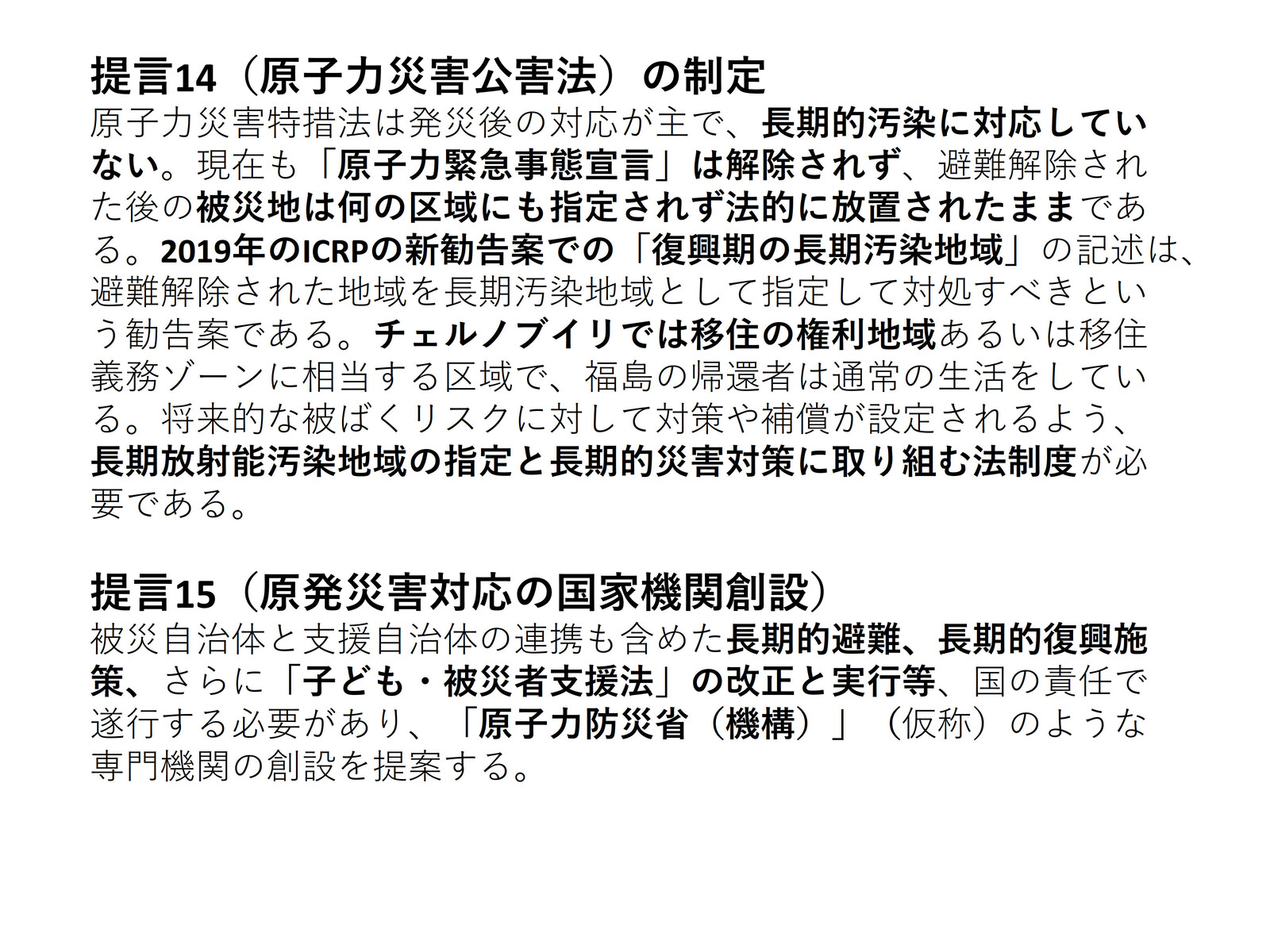 提言14（原子力災害公害法）の制定
原子力災害特措法は発災後の対応が主で、長期的汚染に対応していない。現在も「原子力緊急事態宣言」は解除されず、避難解除された後の被災地は何の区域にも指定されず法的に放置されたままである。2019年のICRPの新勧告案での「復興期の長期汚染地域」の記述は、避難解除された地域を長期汚染地域として指定して対処すべきという勧告案である。チェルノブイリでは移住の権利地域あるいは移住義務ゾーンに相当する区域で、福島の帰還者は通常の生活をしている。将来的な被ばくリスクに対して対策や補償が設定されるよう、長期放射能汚染地域の指定と長期的災害対策に取り組む法制度が必要である。

提言15（原発災害対応の国家機関創設）
被災自治体と支援自治体の連携も含めた長期的避難、長期的復興施策、さらに「子ども・被災者支援法」の改正と実行等、国の責任で遂行する必要があり、「原子力防災省（機構）」（仮称）のような専門機関の創設を提案する。